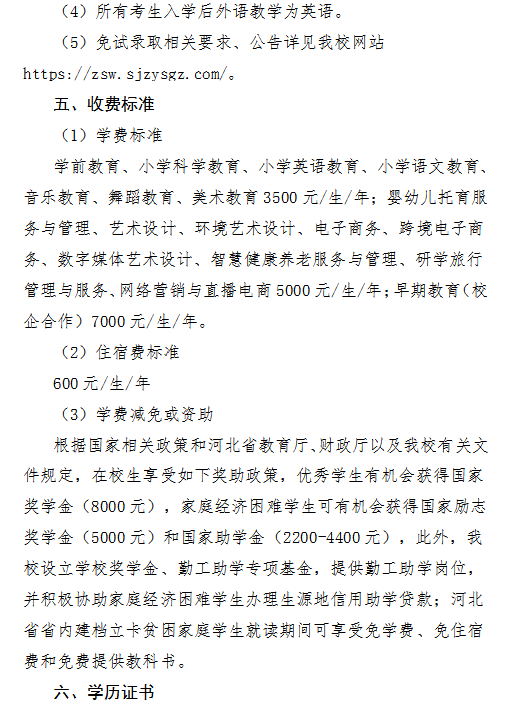 （4）所有考生入学后外语教学为英语。

（5）免试录取相关要求、公告详见我校网站 https://zsw.sjzysgz.com/。

五、收费标准

（1）学费标准

学前教育、小学科学教育、小学英语教育、小学语文教育、音乐教育、舞蹈教育、美术教育 3500 元/生/年；婴幼儿托育服务与管理、艺术设计、环境艺术设计、电子商务、跨境电子商务、数字媒体艺术设计、智慧健康养老服务与管理、研学旅行管理与服务、网络营销与直播电商 5000 元/生/年；早期教育（校企合作）7000 元/生/年。

（2）住宿费标准

600 元/生/年

（3）学费减免或资助

根据国家相关政策和河北省教育厅、财政厅以及我校有关文件规定，在校生享受如下奖助政策，优秀学生有机会获得国家奖学金（8000 元），家庭经济困难学生可有机会获得国家励志奖学金（5000 元）和国家助学金（2200-4400 元），此外，我校设立学校奖学金、勤工助学专项基金，提供勤工助学岗位，并积极协助家庭经济困难学生办理生源地信用助学贷款；河北省省内建档立卡贫困家庭学生就读期间可享受免学费、免住宿费和免费提供教科书。

六、学历证书